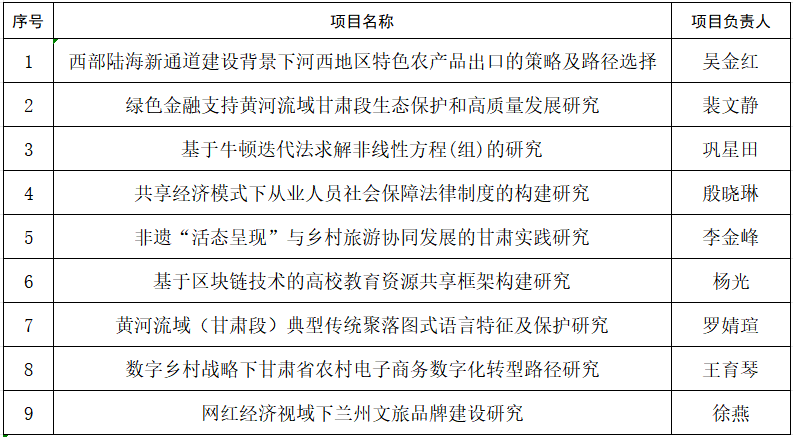 | 序号 | 项目名称 | 项目负责人 |
|---|---|---|
| 1 | 西部陆海新通道建设背景下河西地区特色农产品出口的策略及路径选择 | 吴金红 |
| 2 | 绿色金融支持黄河流域甘肃段生态保护和高质量发展研究 | 裴文静 |
| 3 | 基于牛顿迭代法求解非线性方程(组)的研究 | 巩星田 |
| 4 | 共享经济模式下从业人员社会保障法律制度的构建研究 | 殷晓琳 |
| 5 | 非遗“活态呈现”与乡村旅游协同发展的甘肃实践研究 | 李金峰 |
| 6 | 基于区块链技术的高校教育资源共享框架构建研究 | 杨光 |
| 7 | 黄河流域（甘肃段）典型传统聚落图式语言特征及保护研究 | 罗婧瑄 |
| 8 | 数字乡村战略下甘肃省农村电子商务数字化转型路径研究 | 王育琴 |
| 9 | 网红经济视域下兰州文旅品牌建设研究 | 徐燕 |